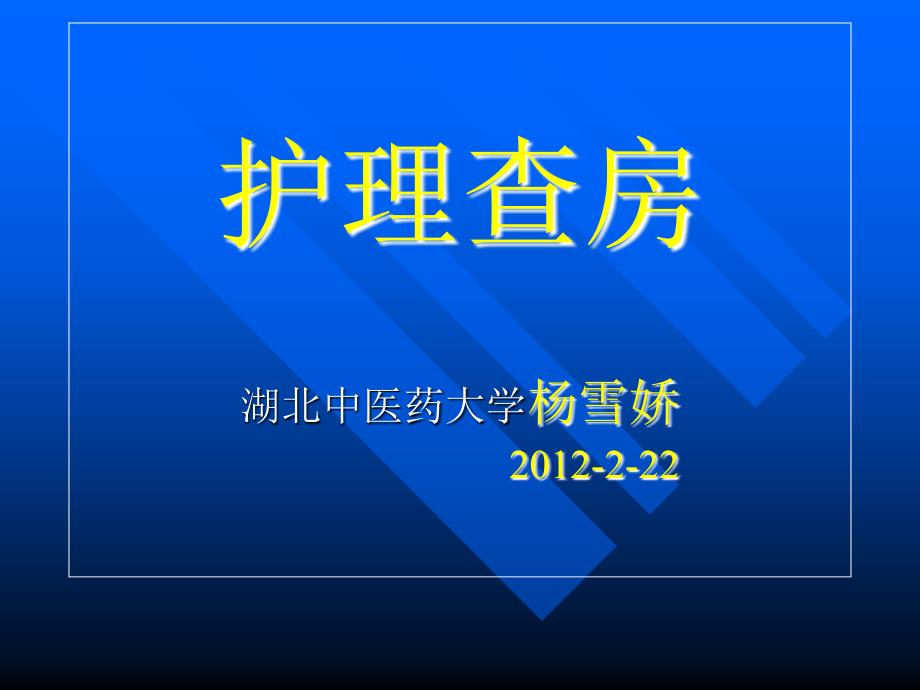 护理查房

湖北中医药大学杨雪娇
2012-2-22